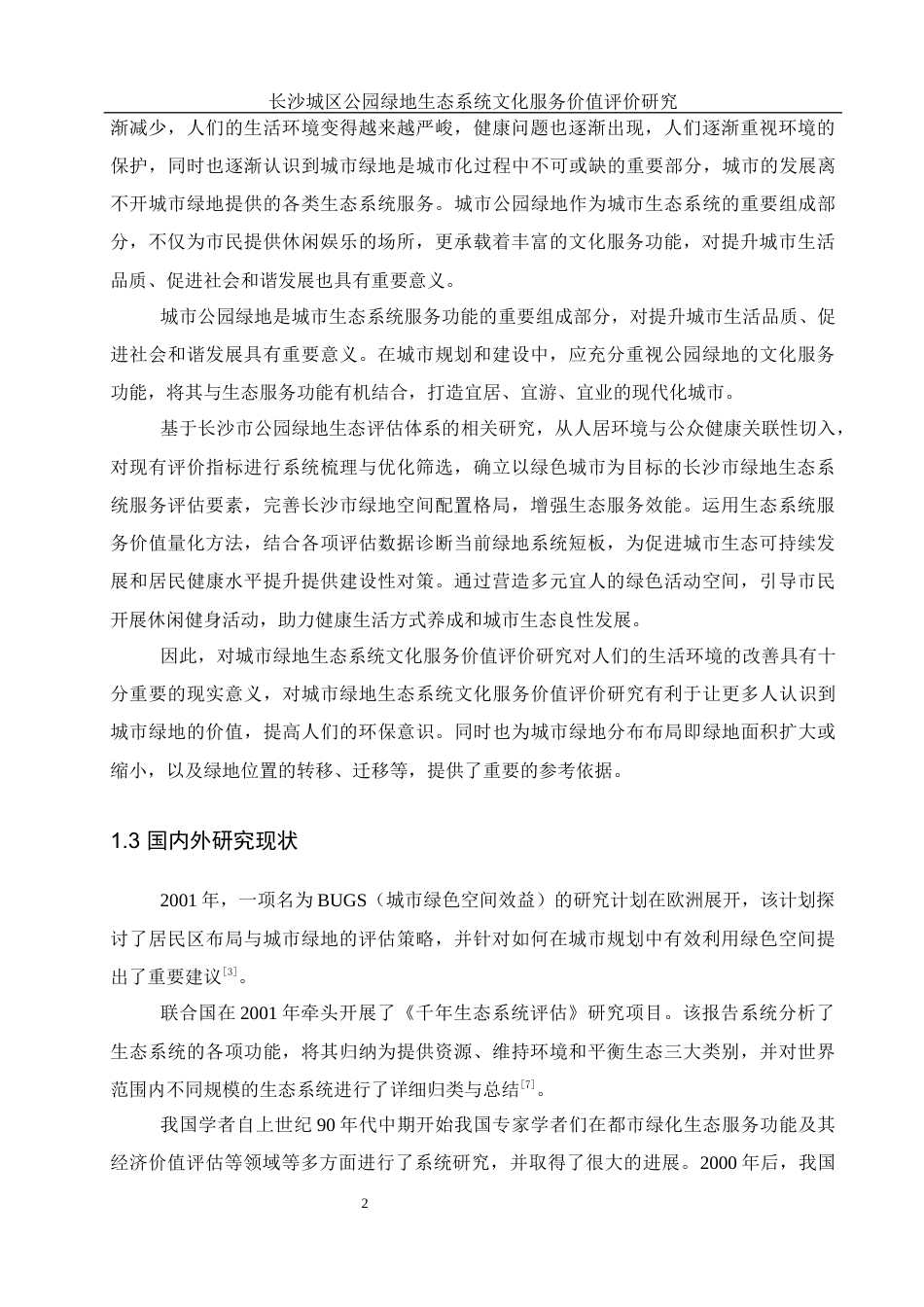 长沙城区公园绿地生态系统文化服务价值评价研究

渐减少，人们的生活环境变得越来越严峻，健康问题也逐渐出现，人们逐渐重视环境的保护，同时也逐渐认识到城市绿地是城市化过程中不可或缺的重要部分，城市的发展离不开城市绿地提供的各类生态系统服务。城市公园绿地作为城市生态系统的重要组成部分，不仅为市民提供休闲娱乐的场所，更承载着丰富的文化服务功能，对提升城市生活品质、促进社会和谐发展也具有重要意义。

城市公园绿地是城市生态系统服务功能的重要组成部分，对提升城市生活品质、促进社会和谐发展具有重要意义。在城市规划和建设中，应充分重视公园绿地的文化服务功能，将其与生态服务功能有机结合，打造宜居、宜游、宜业的现代化城市。

基于长沙市公园绿地生态评估体系的相关研究，从人居环境与公众健康关联性切入，对现有评价指标进行系统梳理与优化筛选，确立以绿色城市为目标的长沙市绿地生态系统服务评估要素，完善长沙市绿地空间配置格局，增强生态服务效能。运用生态系统服务价值量化方法，结合各项评估数据诊断当前绿地系统短板，为促进城市生态可持续发展和居民健康水平提升提供建设性对策。通过营造多元宜人的绿色活动空间，引导市民开展休闲健身活动，助力健康生活方式养成和城市生态良性发展。

因此，对城市绿地生态系统文化服务价值评价研究对人们的生活环境的改善具有十分重要的现实意义，对城市绿地生态系统文化服务价值评价研究有利于让更多人认识到城市绿地的价值，提高人们的环保意识。同时也为城市绿地分布布局即绿地面积扩大或缩小，以及绿地位置的转移、迁移等，提供了重要的参考依据。

1.3 国内外研究现状

2001 年，一项名为 BUGS（城市绿色空间效益）的研究计划在欧洲展开，该计划探讨了居民区布局与城市绿地的评估策略，并针对如何在城市规划中有效利用绿色空间提出了重要建议$^{[3]}$。

联合国在 2001 年牵头开展了《千年生态系统评估》研究项目。该报告系统分析了生态系统的各项功能，将其归纳为提供资源、维持环境和平衡生态三大类别，并对世界范围内不同规模的生态系统进行了详细归类与总结$^{[7]}$。

我国学者自上世纪 90 年代中期开始我国专家学者们在都市绿化生态服务功能及其经济价值评估等领域等多方面进行了系统研究，并取得了很大的进展。2000 年后，我国

2